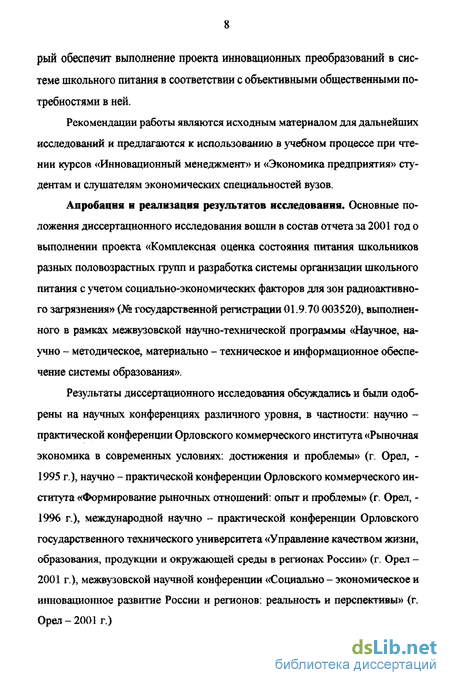 8

рый обеспечит выполнение проекта инновационных преобразований в системе школьного питания в соответствии с объективными общественными потребностями в ней.

Рекомендации работы являются исходным материалом для дальнейших исследований и предлагаются к использованию в учебном процессе при чтении курсов «Инновационный менеджмент» и «Экономика предприятия» студентам и слушателям экономических специальностей вузов.

Апробация и реализация результатов исследования. Основные положения диссертационного исследования вошли в состав отчета за 2001 год о выполнении проекта «Комплексная оценка состояния питания школьников разных половозрастных групп и разработка системы организации школьного питания с учетом социально-экономических факторов для зон радиоактивного загрязнения» (№ государственной регистрации 01.9.70 003520), выполненного в рамках межвузовской научно-технической программы «Научное, научно – методическое, материально – техническое и информационное обеспечение системы образования».

Результаты диссертационного исследования обсуждались и были одобрены на научных конференциях различного уровня, в частности: научно – практической конференции Орловского коммерческого института «Рыночная экономика в современных условиях: достижения и проблемы» (г. Орел, - 1995 г.), научно – практической конференции Орловского коммерческого института «Формирование рыночных отношений: опыт и проблемы» (г. Орел, - 1996 г.), международной научно – практической конференции Орловского государственного технического университета «Управление качеством жизни, образования, продукции и окружающей среды в регионах России» (г. Орел – 2001 г.), межвузовской научной конференции «Социально – экономическое и инновационное развитие России и регионов: реальность и перспективы» (г. Орел – 2001 г.)

dsLib.net
библиотека диссертаций